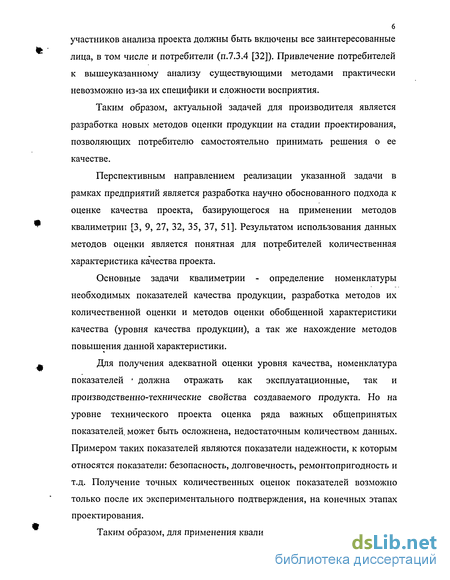 6

участников анализа проекта должны быть включены все заинтересованные лица, в том числе и потребители (п.7.3.4 [32]). Привлечение потребителей к вышеуказанному анализу существующими методами практически невозможно из-за их специфики и сложности восприятия.

Таким образом, актуальной задачей для производителя является разработка новых методов оценки продукции на стадии проектирования, позволяющих потребителю самостоятельно принимать решения о ее качестве.

Перспективным направлением реализации указанной задачи в рамках предприятий является разработка научно обоснованного подхода к оценке качества проекта, базирующегося на применении методов квалиметрии [3, 9, 27, 32, 35, 37, 51]. Результатом использования данных методов оценки является понятная для потребителей количественная характеристика качества проекта.

Основные задачи квалиметрии - определение номенклатуры необходимых показателей качества продукции, разработка методов их количественной оценки и методов оценки обобщенной характеристики качества (уровня качества продукции), а так же нахождение методов повышения данной характеристики.

Для получения адекватной оценки уровня качества, номенклатура показателей должна отражать как эксплуатационные, так и производственно-технические свойства создаваемого продукта. Но на уровне технического проекта оценка ряда важных общепринятых показателей может быть осложнена, недостаточным количеством данных. Примером таких показателей являются показатели надежности, к которым относятся показатели: безопасность, долговечность, ремонтопригодность и т.д. Получение точных количественных оценок показателей возможно только после их экспериментального подтверждения, на конечных этапах проектирования.

Таким образом, для применения квали

dsLib.net
библиотека диссертаций